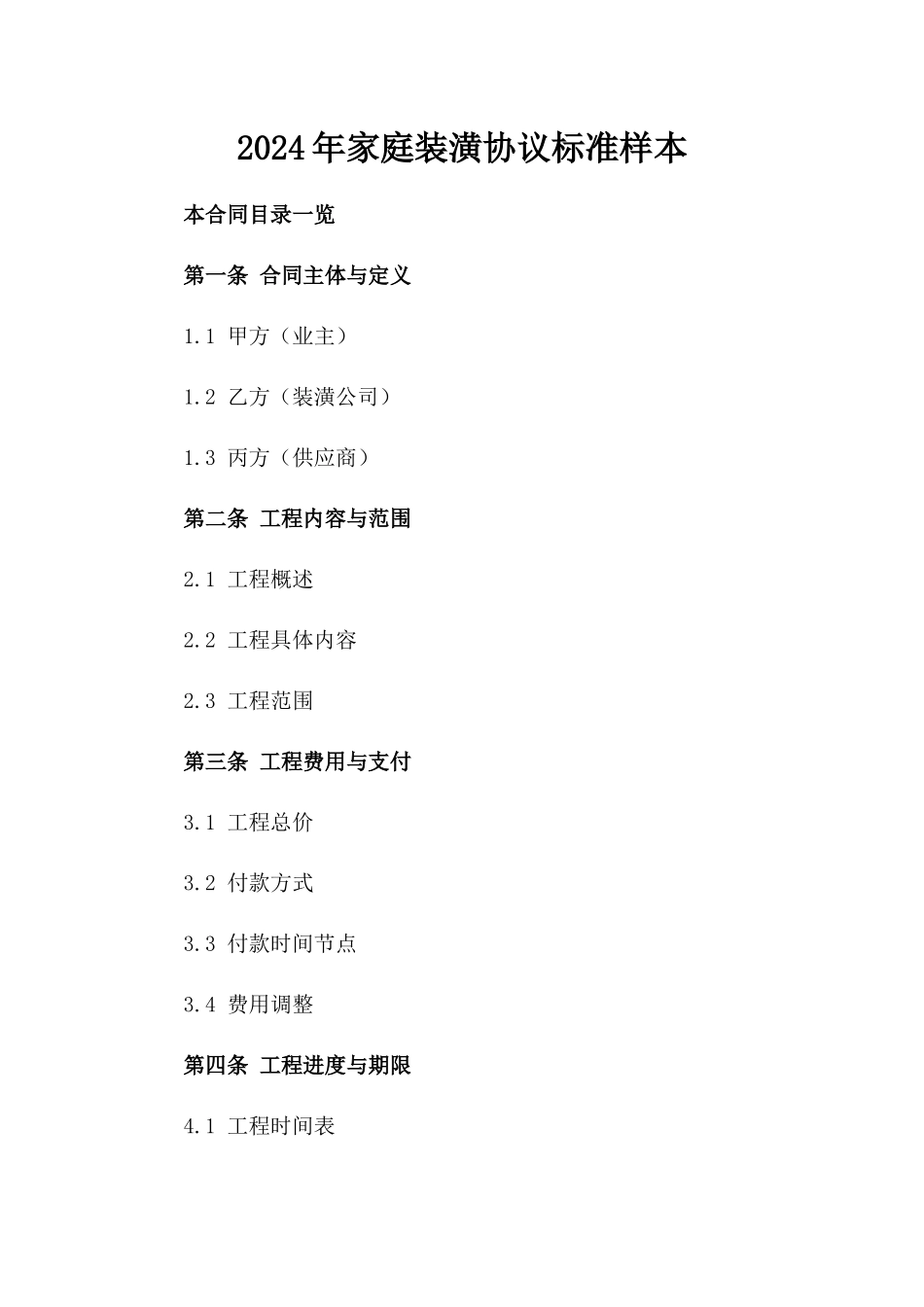 2024年家庭装潢协议标准样本

本合同目录一览

第一条 合同主体与定义

1.1 甲方（业主）

1.2 乙方（装潢公司）

1.3 丙方（供应商）

第二条 工程内容与范围

2.1 工程概述

2.2 工程具体内容

2.3 工程范围

第三条 工程费用与支付

3.1 工程总价

3.2 付款方式

3.3 付款时间节点

3.4 费用调整

第四条 工程进度与期限

4.1 工程时间表